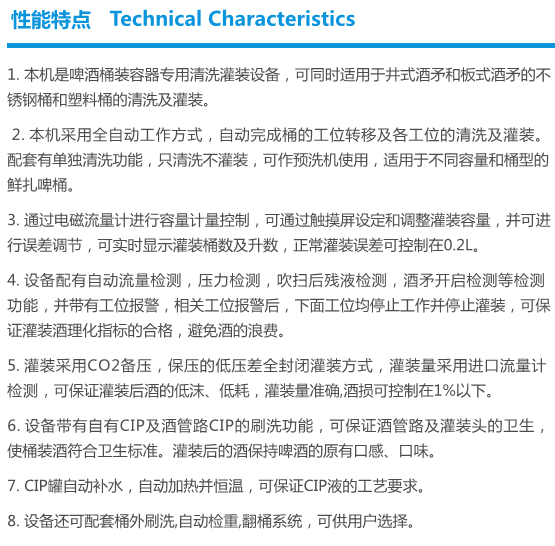 性能特点 Technical Characteristics

1. 本机是啤酒桶装容器专用清洗灌装设备，可同时适用于井式酒矛和板式酒矛的不锈钢桶和塑料桶的清洗及灌装。

2. 本机采用全自动工作方式，自动完成桶的工位转移及各工位的清洗及灌装。配套有单独清洗功能，只清洗不灌装，可作预洗机使用，适用于不同容量和桶型的鲜扎啤桶。

3. 通过电磁流量计进行容量计量控制，可通过触摸屏设定和调整灌装容量，并可进行误差调节，可实时显示灌装桶数及升数，正常灌装误差可控制在0.2L。

4. 设备配有自动流量检测，压力检测，吹扫后残液检测，酒矛开启检测等检测功能，并带有工位报警，相关工位报警后，下面工位均停止工作并停止灌装，可保证灌装酒理化指标的合格，避免酒的浪费。

5. 灌装采用CO2备压，保压的低压差全封闭灌装方式，灌装量采用进口流量计检测，可保证灌装后酒的低沫、低耗，灌装量准确,酒损可控制在1%以下。

6. 设备带有自有CIP及酒管路CIP的刷洗功能，可保证酒管路及灌装头的卫生，使桶装酒符合卫生标准。灌装后的酒保持啤酒的原有口感、口味。

7. CIP罐自动补水，自动加热并恒温，可保证CIP液的工艺要求。

8. 设备还可配套桶外刷洗,自动检重,翻桶系统，可供用户选择。